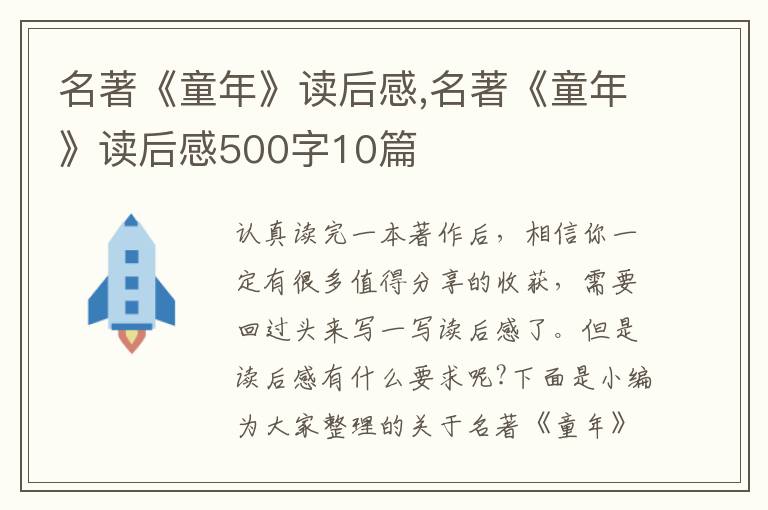 名著《童年》读后感,名著《童年》读后感500字10篇

认真读完一本著作后，相信你一定有很多值得分享的收获，需要回过头来写一写读后感了。但是读后感有什么要求呢?下面是小编为大家整理的关于名著《童年》